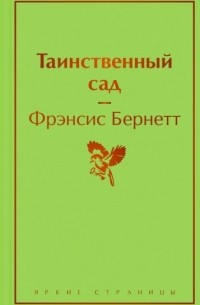 Таинственный сад

—

Фрэнсис Бернетт

ЯРКИЕ СТРАНИЦЫ